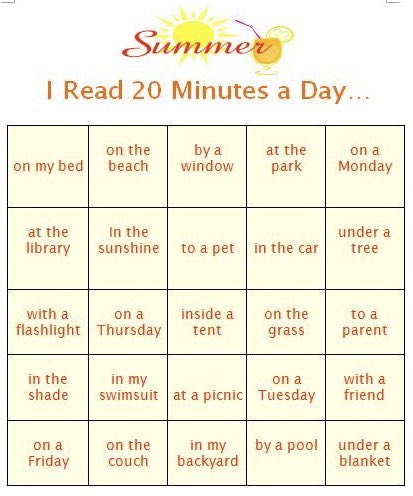 Summer

I Read 20 Minutes a Day...

| on my bed | on the beach | by a window | at the park | on a Monday |
|---|---|---|---|---|
| at the library | in the sunshine | to a pet | in the car | under a tree |
| with a flashlight | on a Thursday | inside a tent | on the grass | to a parent |
| in the shade | in my swimsuit | at a picnic | on a Tuesday | with a friend |
| on a Friday | on the couch | in my backyard | by a pool | under a blanket |